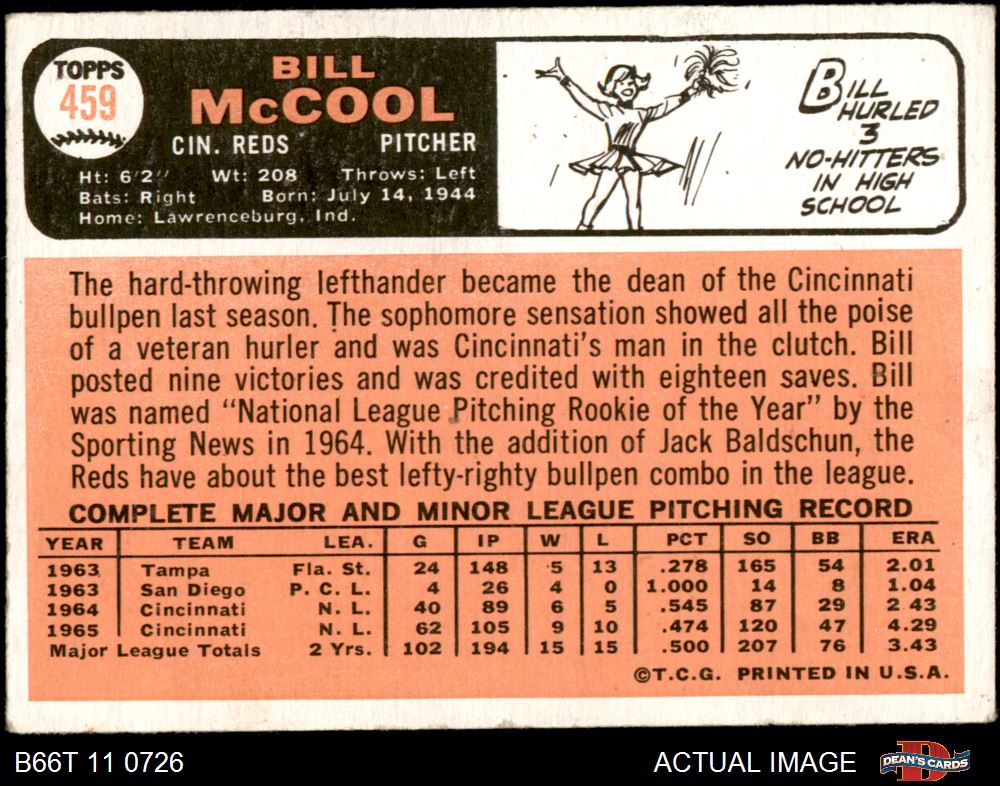 TOPPS
459

BILL
McCOOL

CIN. REDS PITCHER

Ht: 6'2" Wt: 208 Throws: Left
Bats: Right Born: July 14, 1944
Home: Lawrenceburg, Ind.

BILL HURLED 3 NO-HITTERS IN HIGH SCHOOL

The hard-throwing lefthander became the dean of the Cincinnati bullpen last season. The sophomore sensation showed all the poise of a veteran hurler and was Cincinnati's man in the clutch. Bill posted nine victories and was credited with eighteen saves. Bill was named "National League Pitching Rookie of the Year" by the Sporting News in 1964. With the addition of Jack Baldschun, the Reds have about the best lefty-righty bullpen combo in the league.

COMPLETE MAJOR AND MINOR LEAGUE PITCHING RECORD

| YEAR | TEAM | LEA. | G | IP | W | L | PCT | SO | BB | ERA |
|---|---|---|---|---|---|---|---|---|---|---|
| 1963 | Tampa | Fla. St. | 24 | 148 | 5 | 13 | .278 | 165 | 54 | 2.01 |
| 1963 | San Diego | P. C. L. | 4 | 26 | 4 | 0 | 1.000 | 14 | 8 | 1.04 |
| 1964 | Cincinnati | N. L. | 40 | 89 | 6 | 5 | .545 | 87 | 29 | 2 43 |
| 1965 | Cincinnati | N. L. | 62 | 105 | 9 | 10 | .474 | 120 | 47 | 4.29 |
| Major League Totals | | 2 Yrs. | 102 | 194 | 15 | 15 | .500 | 207 | 76 | 3.43 |

©T.C.G. PRINTED IN U.S.A.

B66T 11 0726
ACTUAL IMAGE
DEAN'S CARDS